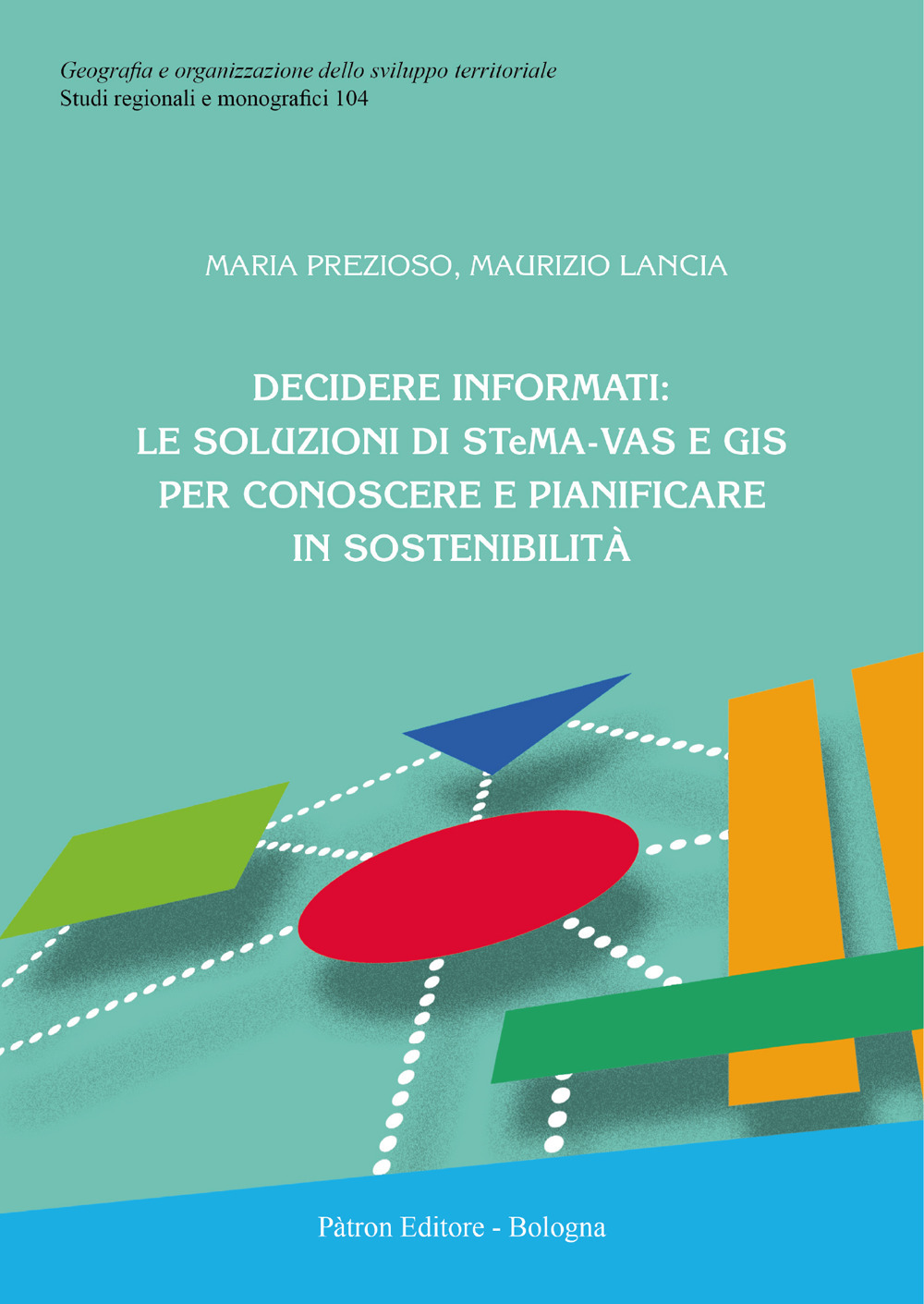 Geografia e organizzazione dello sviluppo territoriale
Studi regionali e monografici 104

MARIA PREZIOSO, MAURIZIO LANCIA

DECIDERE INFORMATI:
LE SOLUZIONI DI STeMA-VAS E GIS
PER CONOSCERE E PIANIFICARE
IN SOSTENIBILITÀ

Pàtron Editore - Bologna